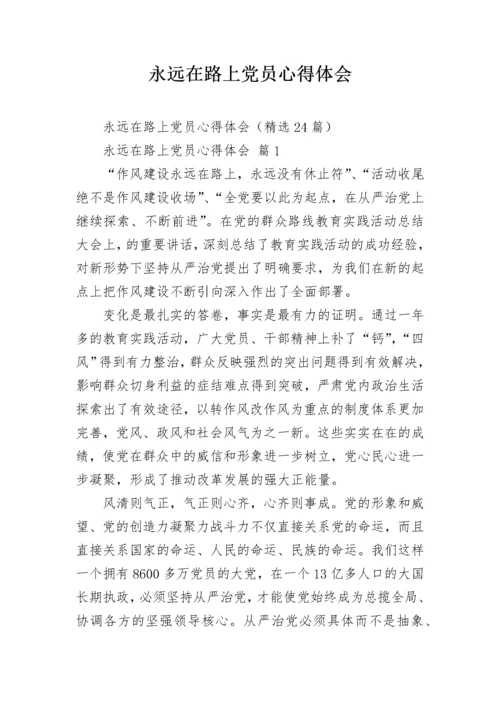 永远在路上党员心得体会

永远在路上党员心得体会（精选24篇）

永远在路上党员心得体会 篇1

“作风建设永远在路上，永远没有休止符”、“活动收尾绝不是作风建设收场”、“全党要以此为起点，在从严治党上继续探索、不断前进”。在党的群众路线教育实践活动总结大会上，的重要讲话，深刻总结了教育实践活动的成功经验，对新形势下坚持从严治党提出了明确要求，为我们在新的起点上把作风建设不断引向深入作出了全面部署。

变化是最扎实的答卷，事实是最有力的证明。通过一年多的教育实践活动，广大党员、干部精神上补了“钙”，“四风”得到有力整治，群众反映强烈的突出问题得到有效解决，影响群众切身利益的症结难点得到突破，严肃党内政治生活探索出了有效途径，以转作风改作风为重点的制度体系更加完善，党风、政风和社会风气为之一新。这些实实在在的成绩，使党在群众中的威信和形象进一步树立，党心民心进一步凝聚，形成了推动改革发展的强大正能量。

风清则气正，气正则心齐，心齐则事成。党的形象和威望、党的创造力凝聚力战斗力不仅直接关系党的命运，而且直接关系国家的命运、人民的命运、民族的命运。我们这样一个拥有8600多万党员的大党，在一个13亿多人口的大国长期执政，必须坚持从严治党，才能使党始终成为总揽全局、协调各方的坚强领导核心。从严治党必须具体而不是抽象、